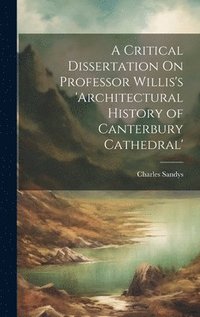 A Critical Dissertation On Professor Willis's 'Architectural History of Canterbury Cathedral'

Charles Sandys